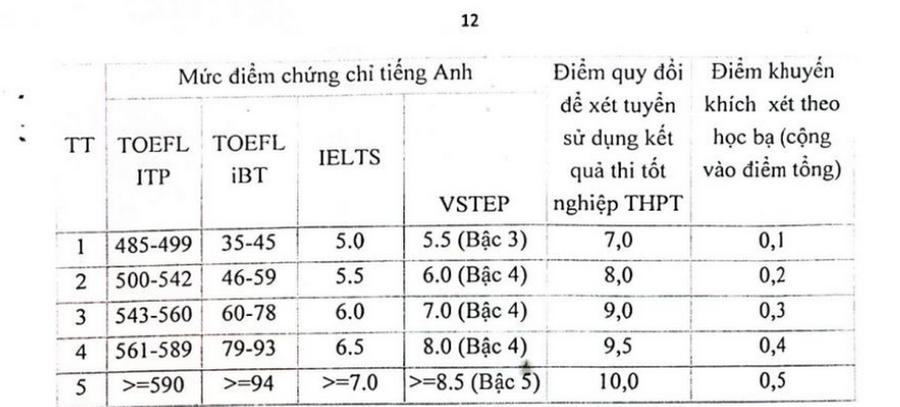 12

| TT | Mức điểm chứng chỉ tiếng Anh | | | | Điểm quy đổi để xét tuyển sử dụng kết quả thi tốt nghiệp THPT | Điểm khuyến khích xét theo học bạ (cộng vào điểm tổng) |
|---|---|---|---|---|---|---|
| | TOEFL ITP | TOEFL iBT | IELTS | VSTEP | | |
| 1 | 485-499 | 35-45 | 5.0 | 5.5 (Bậc 3) | 7,0 | 0,1 |
| 2 | 500-542 | 46-59 | 5.5 | 6.0 (Bậc 4) | 8,0 | 0,2 |
| 3 | 543-560 | 60-78 | 6.0 | 7.0 (Bậc 4) | 9,0 | 0,3 |
| 4 | 561-589 | 79-93 | 6.5 | 8.0 (Bậc 4) | 9,5 | 0,4 |
| 5 | >=590 | >=94 | >=7.0 | >=8.5 (Bậc 5) | 10,0 | 0,5 |